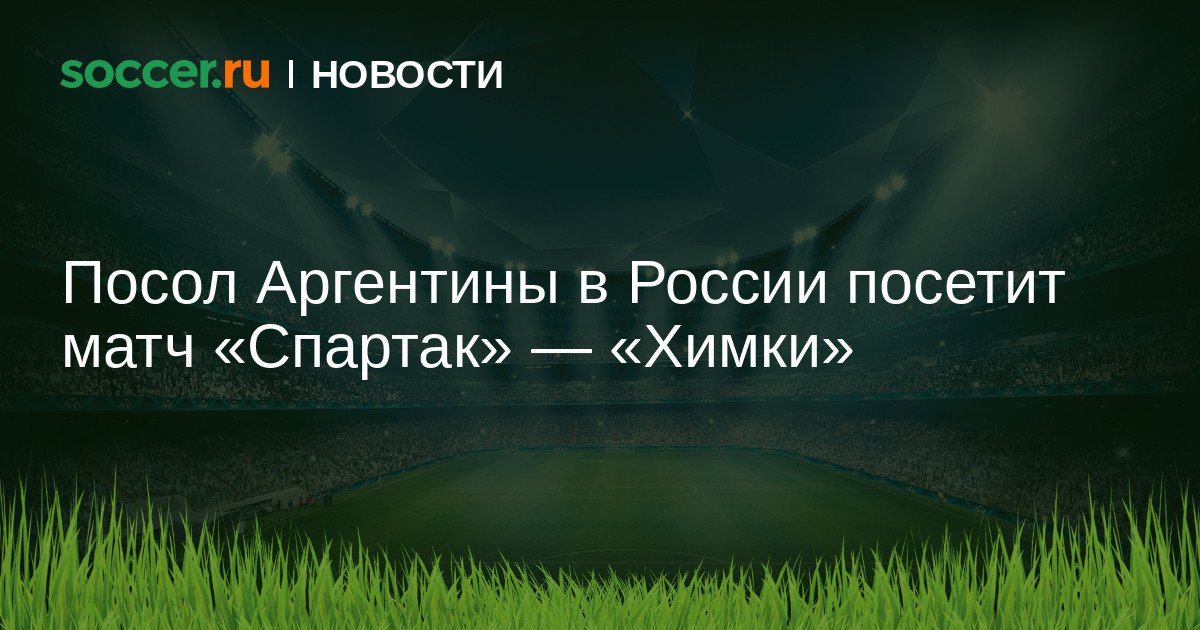 soccer.ru | НОВОСТИ

Посол Аргентины в России посетит матч «Спартак» — «Химки»